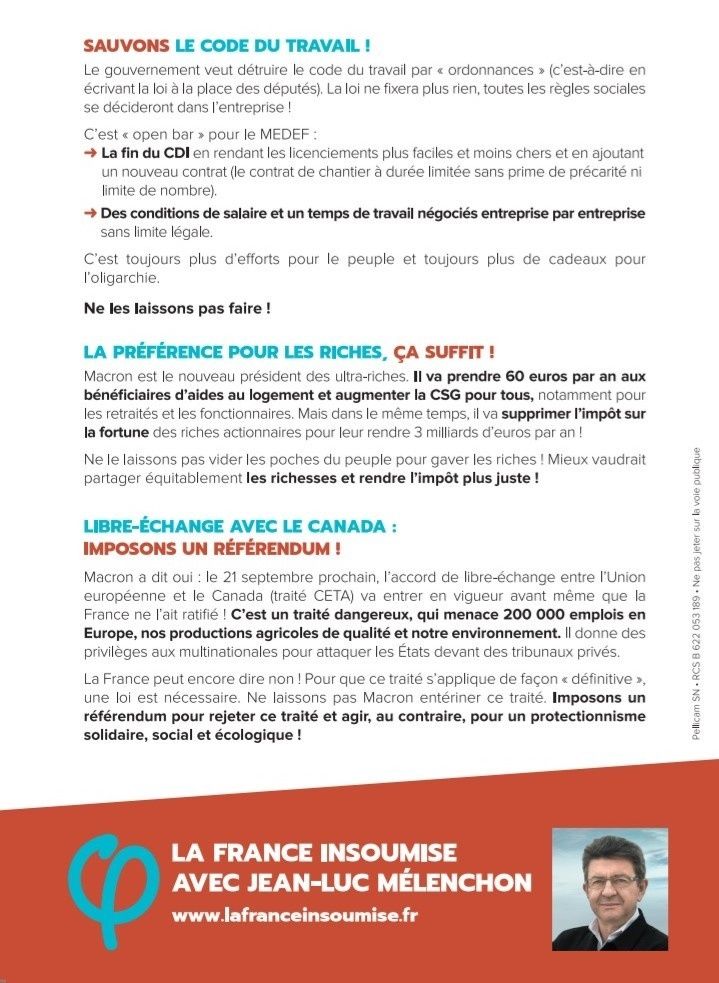 SAUVONS LE CODE DU TRAVAIL !

Le gouvernement veut détruire le code du travail par « ordonnances » (c'est-à-dire en écrivant la loi à la place des députés). La loi ne fixera plus rien, toutes les règles sociales se décideront dans l'entreprise !

C'est « open bar » pour le MEDEF :

➜ La fin du CDI en rendant les licenciements plus faciles et moins chers et en ajoutant un nouveau contrat (le contrat de chantier à durée limitée sans prime de précarité ni limite de nombre).

➜ Des conditions de salaire et un temps de travail négociés entreprise par entreprise sans limite légale.

C'est toujours plus d'efforts pour le peuple et toujours plus de cadeaux pour l'oligarchie.

Ne les laissons pas faire !

LA PRÉFÉRENCE POUR LES RICHES, ÇA SUFFIT !

Macron est le nouveau président des ultra-riches. Il va prendre 60 euros par an aux bénéficiaires d'aides au logement et augmenter la CSG pour tous, notamment pour les retraités et les fonctionnaires. Mais dans le même temps, il va supprimer l'impôt sur la fortune des riches actionnaires pour leur rendre 3 milliards d'euros par an !

Ne le laissons pas vider les poches du peuple pour gaver les riches ! Mieux vaudrait partager équitablement les richesses et rendre l'impôt plus juste !

LIBRE-ÉCHANGE AVEC LE CANADA : IMPOSONS UN RÉFÉRENDUM !

Macron a dit oui : le 21 septembre prochain, l'accord de libre-échange entre l'Union européenne et le Canada (traité CETA) va entrer en vigueur avant même que la France ne l'ait ratifié ! C'est un traité dangereux, qui menace 200 000 emplois en Europe, nos productions agricoles de qualité et notre environnement. Il donne des privilèges aux multinationales pour attaquer les États devant des tribunaux privés.

La France peut encore dire non ! Pour que ce traité s'applique de façon « définitive », une loi est nécessaire. Ne laissons pas Macron entériner ce traité. Imposons un référendum pour rejeter ce traité et agir, au contraire, pour un protectionnisme solidaire, social et écologique !

Pellicam SN • RCS B 622 053 189 • Ne pas jeter sur la voie publique

LA FRANCE INSOUMISE
AVEC JEAN-LUC MÉLENCHON
www.lafranceinsoumise.fr